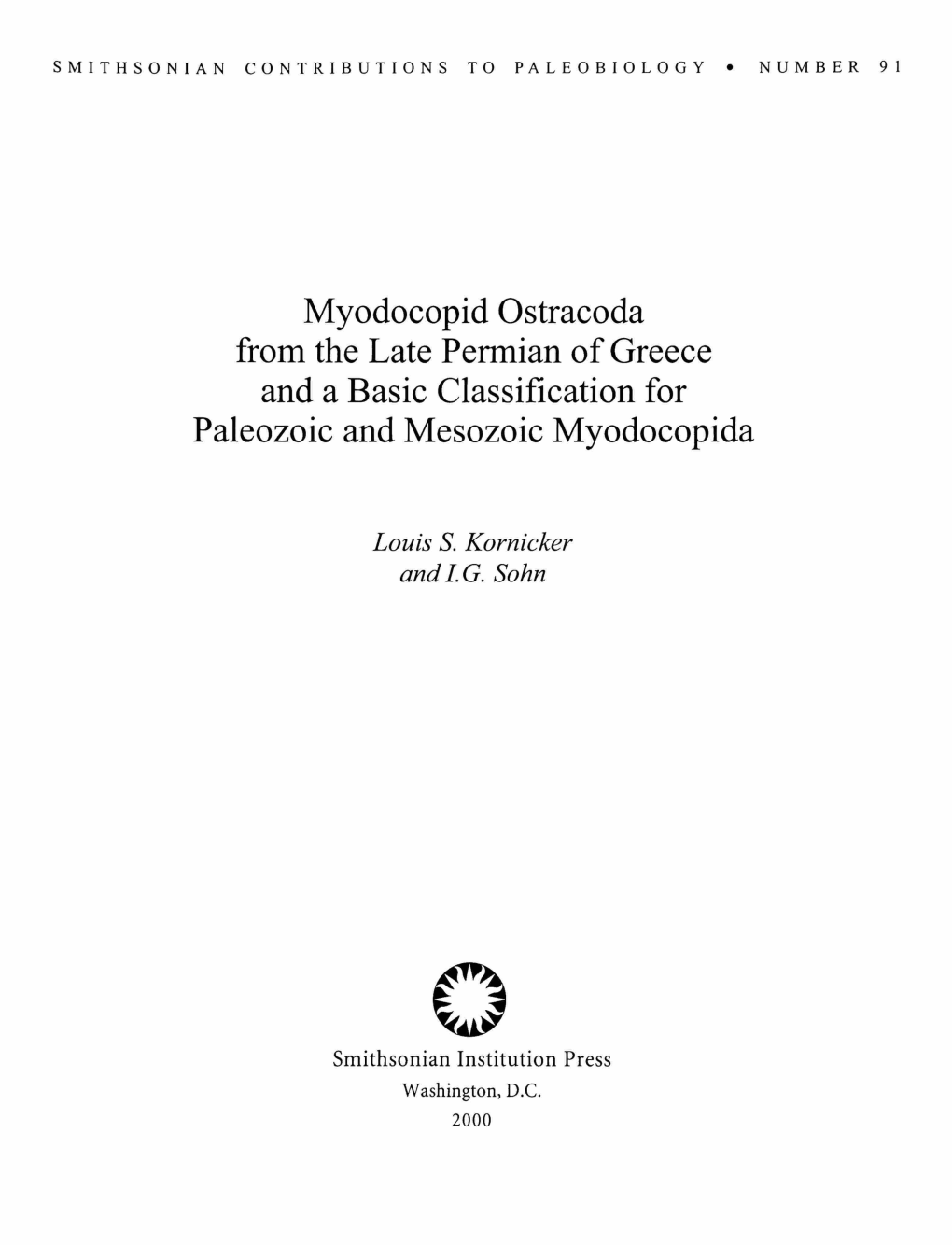 SMITHSONIAN CONTRIBUTIONS TO PALEOBIOLOGY • NUMBER 91

Myodocopid Ostracoda from the Late Permian of Greece and a Basic Classification for Paleozoic and Mesozoic Myodocopida

Louis S. Kornicker and I.G. Sohn

Smithsonian Institution Press
Washington, D.C.
2000